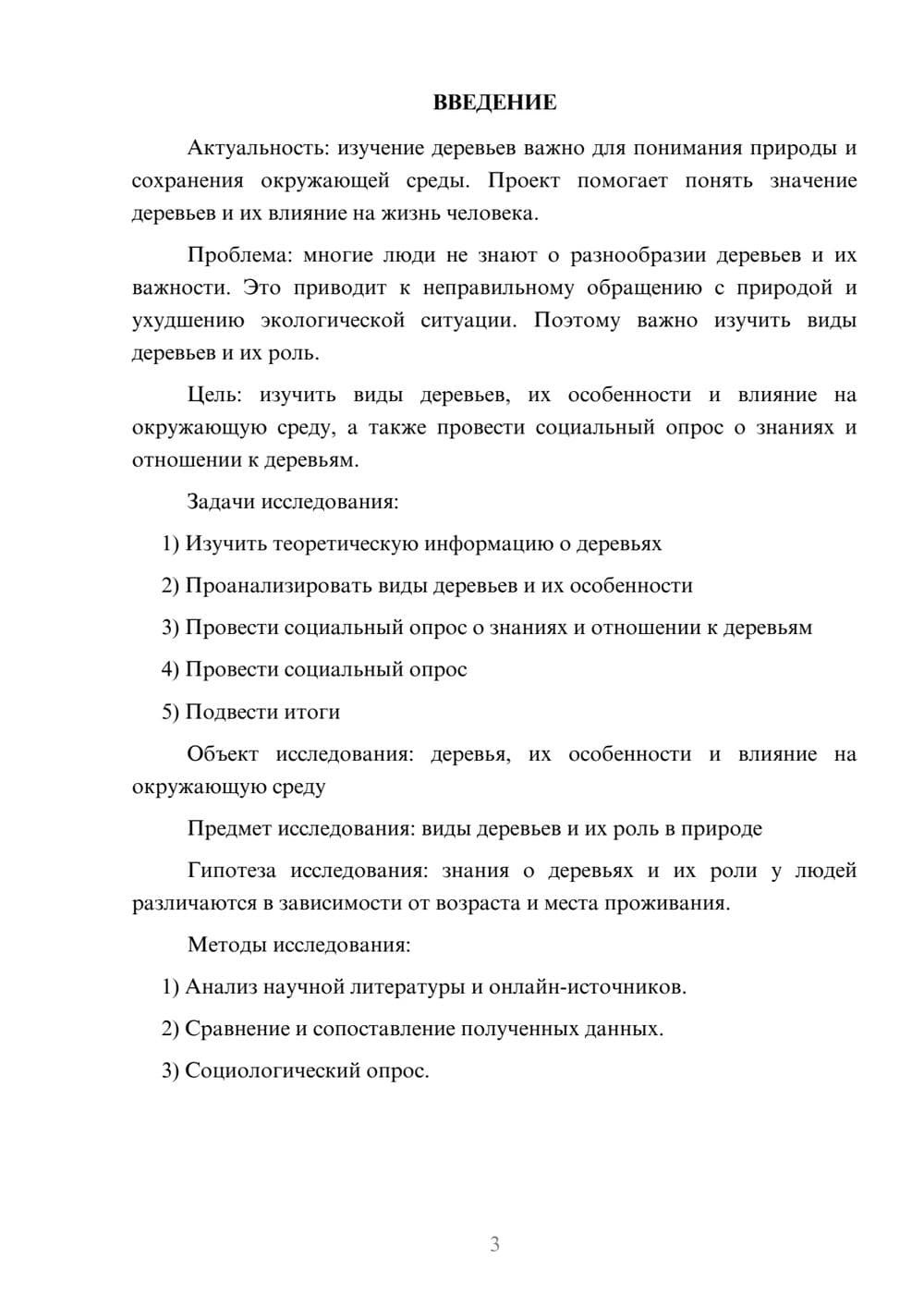 ВВЕДЕНИЕ

Актуальность: изучение деревьев важно для понимания природы и сохранения окружающей среды. Проект помогает понять значение деревьев и их влияние на жизнь человека.

Проблема: многие люди не знают о разнообразии деревьев и их важности. Это приводит к неправильному обращению с природой и ухудшению экологической ситуации. Поэтому важно изучить виды деревьев и их роль.

Цель: изучить виды деревьев, их особенности и влияние на окружающую среду, а также провести социальный опрос о знаниях и отношении к деревьям.

Задачи исследования:

1) Изучить теоретическую информацию о деревьях

2) Проанализировать виды деревьев и их особенности

3) Провести социальный опрос о знаниях и отношении к деревьям

4) Провести социальный опрос

5) Подвести итоги

Объект исследования: деревья, их особенности и влияние на окружающую среду

Предмет исследования: виды деревьев и их роль в природе

Гипотеза исследования: знания о деревьях и их роли у людей различаются в зависимости от возраста и места проживания.

Методы исследования:

1) Анализ научной литературы и онлайн-источников.

2) Сравнение и сопоставление полученных данных.

3) Социологический опрос.

3